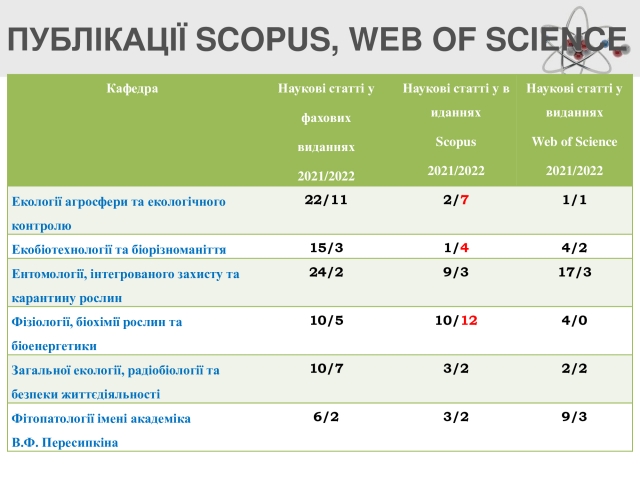 ПУБЛІКАЦІЇ SCOPUS, WEB OF SCIENCE

| Кафедра | Наукові статті у фахових виданнях 2021/2022 | Наукові статті у в иданнях Scopus 2021/2022 | Наукові статті у виданнях Web of Science 2021/2022 |
|---|---|---|---|
| Екології агросфери та екологічного контролю | 22/11 | 2/7 | 1/1 |
| Екобіотехнології та біорізноманіття | 15/3 | 1/4 | 4/2 |
| Ентомології, інтегрованого захисту та карантину рослин | 24/2 | 9/3 | 17/3 |
| Фізіології, біохімії рослин та біоенергетики | 10/5 | 10/12 | 4/0 |
| Загальної екології, радіобіології та безпеки життєдіяльності | 10/7 | 3/2 | 2/2 |
| Фітопатології імені академіка В.Ф. Пересипкіна | 6/2 | 3/2 | 9/3 |